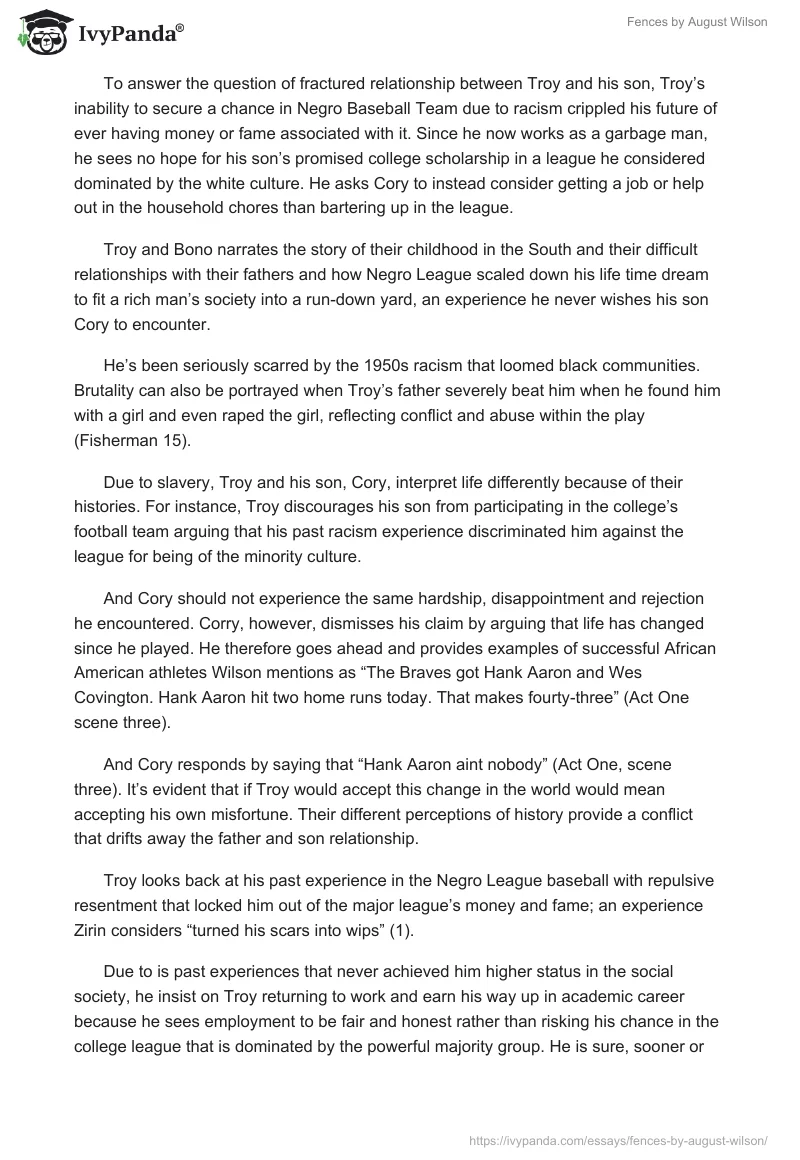 IvyPanda®

Fences by August Wilson

To answer the question of fractured relationship between Troy and his son, Troy's inability to secure a chance in Negro Baseball Team due to racism crippled his future of ever having money or fame associated with it. Since he now works as a garbage man, he sees no hope for his son's promised college scholarship in a league he considered dominated by the white culture. He asks Cory to instead consider getting a job or help out in the household chores than bartering up in the league.

Troy and Bono narrates the story of their childhood in the South and their difficult relationships with their fathers and how Negro League scaled down his life time dream to fit a rich man's society into a run-down yard, an experience he never wishes his son Cory to encounter.

He's been seriously scarred by the 1950s racism that loomed black communities. Brutality can also be portrayed when Troy's father severely beat him when he found him with a girl and even raped the girl, reflecting conflict and abuse within the play (Fisherman 15).

Due to slavery, Troy and his son, Cory, interpret life differently because of their histories. For instance, Troy discourages his son from participating in the college's football team arguing that his past racism experience discriminated him against the league for being of the minority culture.

And Cory should not experience the same hardship, disappointment and rejection he encountered. Corry, however, dismisses his claim by arguing that life has changed since he played. He therefore goes ahead and provides examples of successful African American athletes Wilson mentions as "The Braves got Hank Aaron and Wes Covington. Hank Aaron hit two home runs today. That makes fourty-three" (Act One scene three).

And Cory responds by saying that "Hank Aaron aint nobody" (Act One, scene three). It's evident that if Troy would accept this change in the world would mean accepting his own misfortune. Their different perceptions of history provide a conflict that drifts away the father and son relationship.

Troy looks back at his past experience in the Negro League baseball with repulsive resentment that locked him out of the major league's money and fame; an experience Zirin considers "turned his scars into wips" (1).

Due to is past experiences that never achieved him higher status in the social society, he insist on Troy returning to work and earn his way up in academic career because he sees employment to be fair and honest rather than risking his chance in the college league that is dominated by the powerful majority group. He is sure, sooner or

https://ivypanda.com/essays/fences-by-august-wilson/